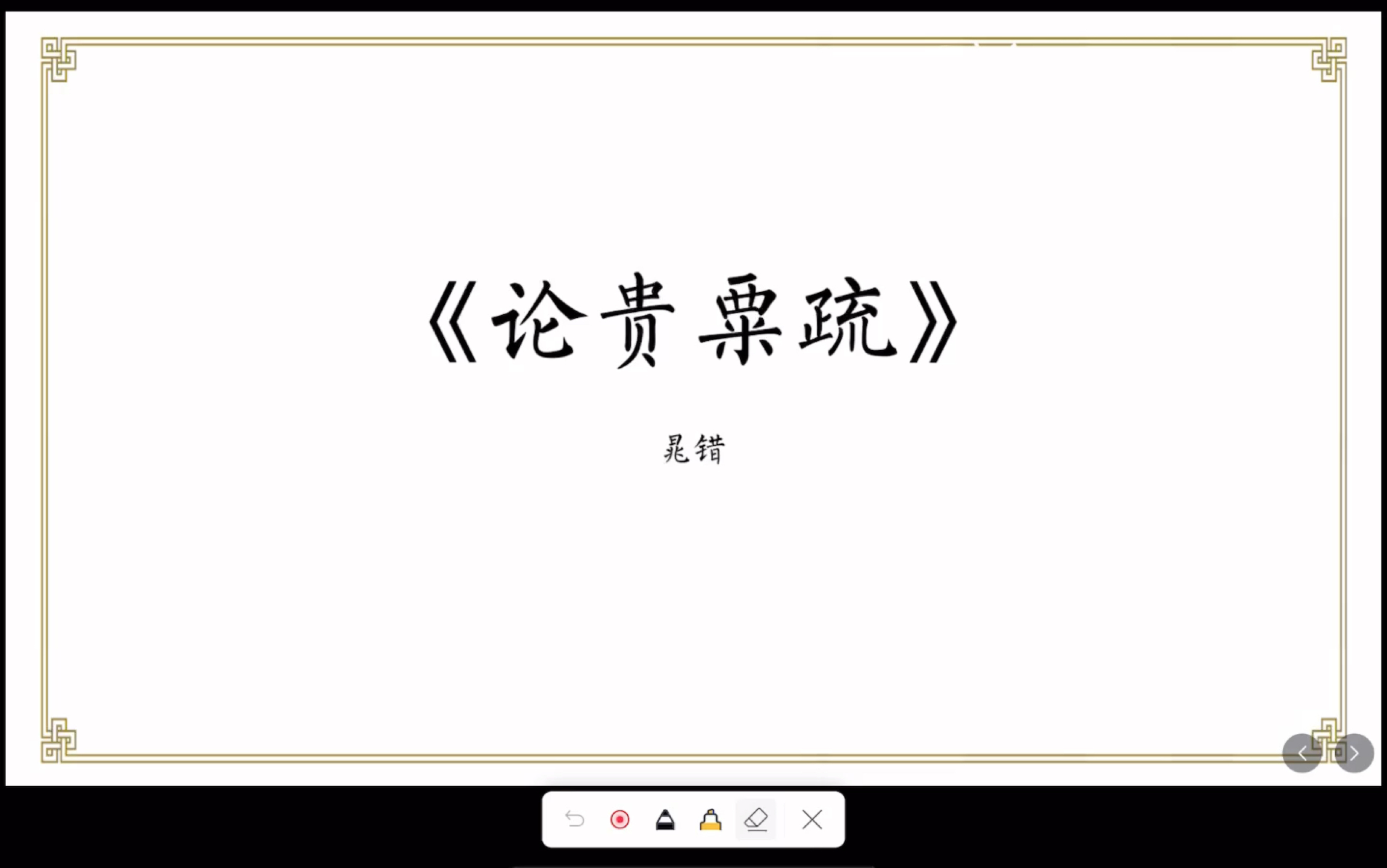 《论贵粟疏》

晁错